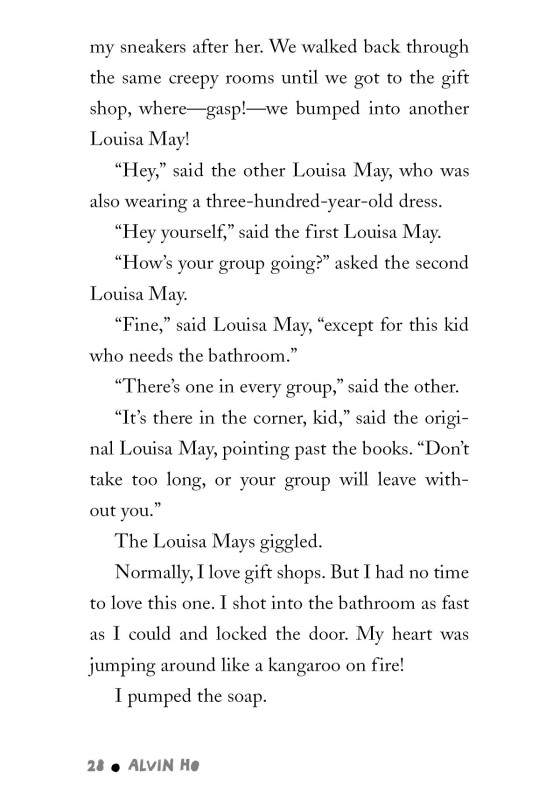 my sneakers after her. We walked back through the same creepy rooms until we got to the gift shop, where—gasp!—we bumped into another Louisa May!

"Hey," said the other Louisa May, who was also wearing a three-hundred-year-old dress.

"Hey yourself," said the first Louisa May.

"How's your group going?" asked the second Louisa May.

"Fine," said Louisa May, "except for this kid who needs the bathroom."

"There's one in every group," said the other.

"It's there in the corner, kid," said the original Louisa May, pointing past the books. "Don't take too long, or your group will leave without you."

The Louisa Mays giggled.

Normally, I love gift shops. But I had no time to love this one. I shot into the bathroom as fast as I could and locked the door. My heart was jumping around like a kangaroo on fire!

I pumped the soap.

28 • ALVIN HO